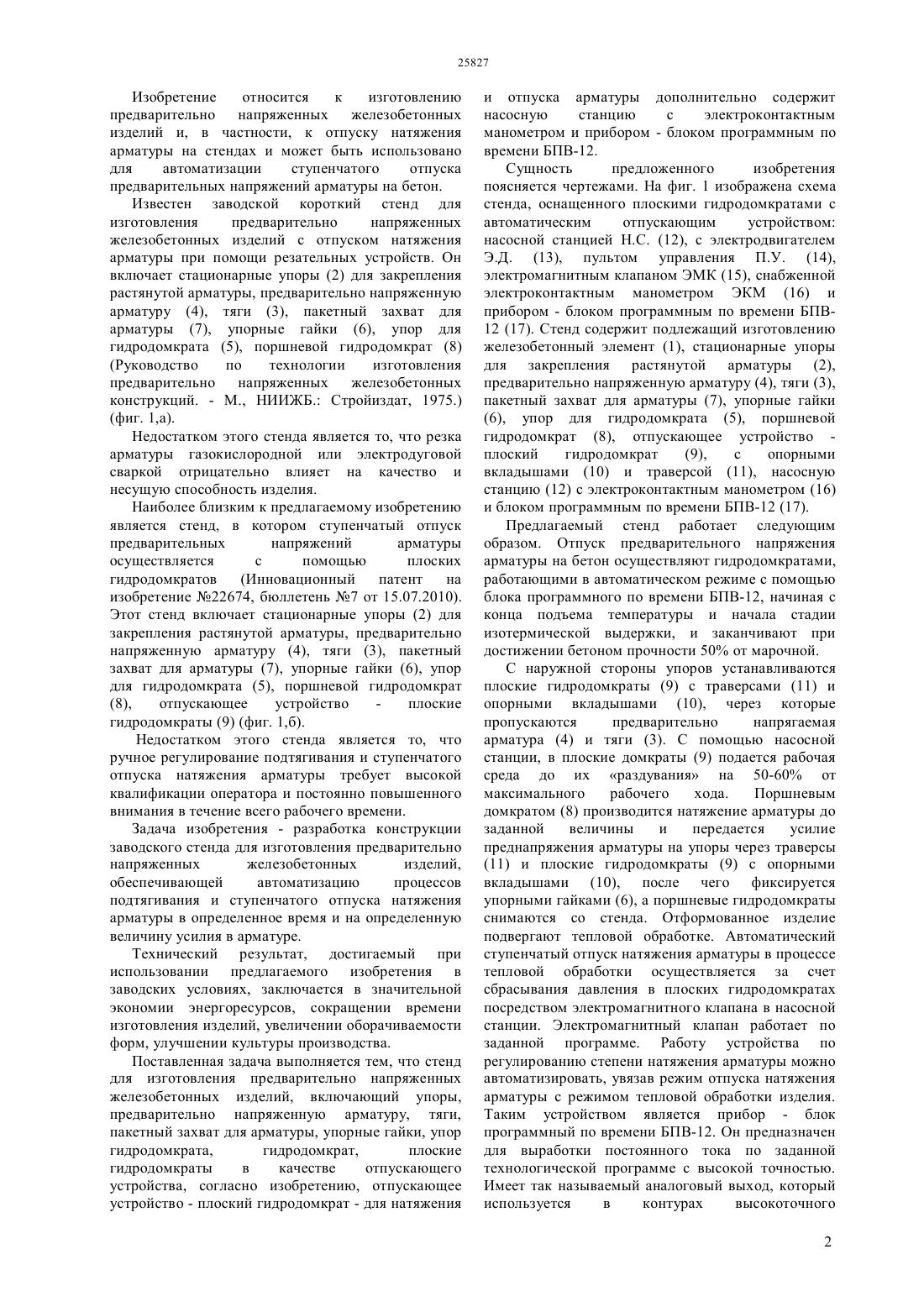 25827

Изобретение относится к изготовлению предварительно напряженных железобетонных изделий и, в частности, к отпуску натяжения арматуры на стендах и может быть использовано для автоматизации ступенчатого отпуска предварительных напряжений арматуры на бетон.

Известен заводской короткий стенд для изготовления предварительно напряженных железобетонных изделий с отпуском натяжения арматуры при помощи резательных устройств. Он включает стационарные упоры (2) для закрепления растянутой арматуры, предварительно напряженную арматуру (4), тяги (3), пакетный захват для арматуры (7), упорные гайки (6), упор для гидродомкрата (5), поршневой гидродомкрат (8) (Руководство по технологии изготовления предварительно напряженных железобетонных конструкций. - М., НИИЖБ.: Стройиздат, 1975.) (фиг. 1,а).

Недостатком этого стенда является то, что резка арматуры газокислородной или электродуговой сваркой отрицательно влияет на качество и несущую способность изделия.

Наиболее близким к предлагаемому изобретению является стенд, в котором ступенчатый отпуск предварительных напряжений арматуры осуществляется с помощью плоских гидродомкратов (Инновационный патент на изобретение №22674, бюллетень №7 от 15.07.2010). Этот стенд включает стационарные упоры (2) для закрепления растянутой арматуры, предварительно напряженную арматуру (4), тяги (3), пакетный захват для арматуры (7), упорные гайки (6), упор для гидродомкрата (5), поршневой гидродомкрат (8), отпускающее устройство - плоские гидродомкраты (9) (фиг. 1,б).

Недостатком этого стенда является то, что ручное регулирование подтягивания и ступенчатого отпуска натяжения арматуры требует высокой квалификации оператора и постоянно повышенного внимания в течение всего рабочего времени.

Задача изобретения - разработка конструкции заводского стенда для изготовления предварительно напряженных железобетонных изделий, обеспечивающей автоматизацию процессов подтягивания и ступенчатого отпуска натяжения арматуры в определенное время и на определенную величину усилия в арматуре.

Технический результат, достигаемый при использовании предлагаемого изобретения в заводских условиях, заключается в значительной экономии энергоресурсов, сокращении времени изготовления изделий, увеличении оборачиваемости форм, улучшении культуры производства.

Поставленная задача выполняется тем, что стенд для изготовления предварительно напряженных железобетонных изделий, включающий упоры, предварительно напряженную арматуру, тяги, пакетный захват для арматуры, упорные гайки, упор гидродомкрата, гидродомкрат, плоские гидродомкраты в качестве отпускающего устройства, согласно изобретению, отпускающее устройство - плоский гидродомкрат - для натяжения и отпуска арматуры дополнительно содержит насосную станцию с электроконтактным манометром и прибором - блоком программным по времени БПВ-12.

Сущность предложенного изобретения поясняется чертежами. На фиг. 1 изображена схема стенда, оснащенного плоскими гидродомкратами с автоматическим отпускающим устройством: насосной станцией Н.С. (12), с электродвигателем Э.Д. (13), пультом управления П.У. (14), электромагнитным клапаном ЭМК (15), снабженной электроконтактным манометром ЭКМ (16) и прибором - блоком программным по времени БПВ-12 (17). Стенд содержит подлежащий изготовлению железобетонный элемент (1), стационарные упоры для закрепления растянутой арматуры (2), предварительно напряженную арматуру (4), тяги (3), пакетный захват для арматуры (7), упорные гайки (6), упор для гидродомкрата (5), поршневой гидродомкрат (8), отпускающее устройство - плоский гидродомкрат (9), с опорными вкладышами (10) и траверсой (11), насосную станцию (12) с электроконтактным манометром (16) и блоком программным по времени БПВ-12 (17).

Предлагаемый стенд работает следующим образом. Отпуск предварительного напряжения арматуры на бетон осуществляют гидродомкратами, работающими в автоматическом режиме с помощью блока программного по времени БПВ-12, начиная с конца подъема температуры и начала стадии изотермической выдержки, и заканчивают при достижении бетоном прочности 50% от марочной.

С наружной стороны упоров устанавливаются плоские гидродомкраты (9) с траверсами (11) и опорными вкладышами (10), через которые пропускаются предварительно напрягаемая арматура (4) и тяги (3). С помощью насосной станции, в плоские домкраты (9) подается рабочая среда до их «раздувания» на 50-60% от максимального рабочего хода. Поршневым домкратом (8) производится натяжение арматуры до заданной величины и передается усилие преднапряжения арматуры на упоры через траверсы (11) и плоские гидродомкраты (9) с опорными вкладышами (10), после чего фиксируется упорными гайками (6), а поршневые гидродомкраты снимаются со стенда. Отформованное изделие подвергают тепловой обработке. Автоматический ступенчатый отпуск натяжения арматуры в процессе тепловой обработки осуществляется за счет сбрасывания давления в плоских гидродомкратах посредством электромагнитного клапана в насосной станции. Электромагнитный клапан работает по заданной программе. Работу устройства по регулированию степени натяжения арматуры можно автоматизировать, увязав режим отпуска натяжения арматуры с режимом тепловой обработки изделия. Таким устройством является прибор - блок программный по времени БПВ-12. Он предназначен для выработки постоянного тока по заданной технологической программе с высокой точностью. Имеет так называемый аналоговый выход, который используется в контурах высокоточного

2